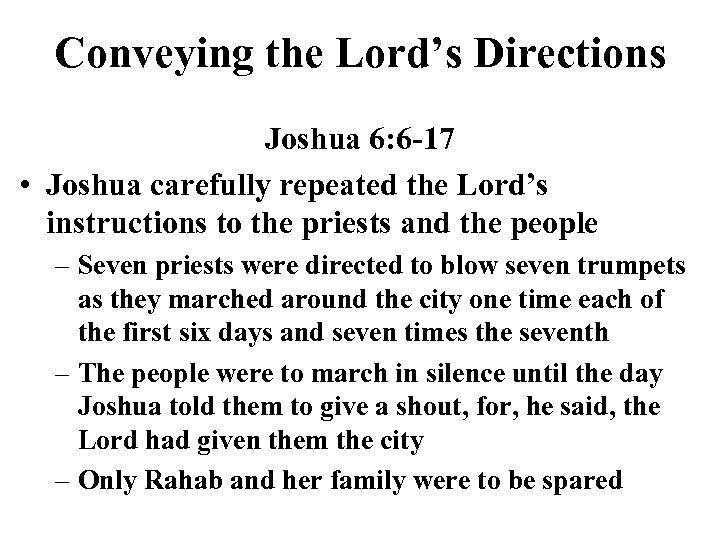 Conveying the Lord’s Directions

Joshua 6:6-17

• Joshua carefully repeated the Lord’s instructions to the priests and the people

– Seven priests were directed to blow seven trumpets as they marched around the city one time each of the first six days and seven times the seventh

– The people were to march in silence until the day Joshua told them to give a shout, for, he said, the Lord had given them the city

– Only Rahab and her family were to be spared